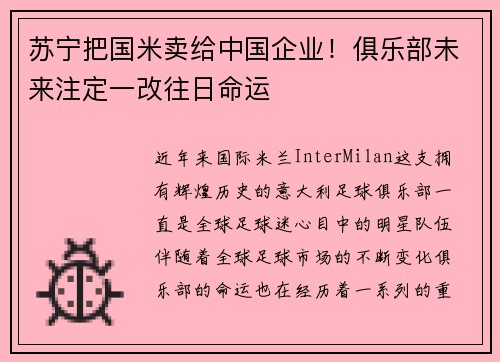 苏宁把国米卖给中国企业！俱乐部未来注定一改往日命运

近年来国际米兰InterMilan这支拥有辉煌历史的意大利足球俱乐部一直是全球足球迷心目中的明星队伍伴随着全球足球市场的不断变化俱乐部的命运也在经历着一系列的重